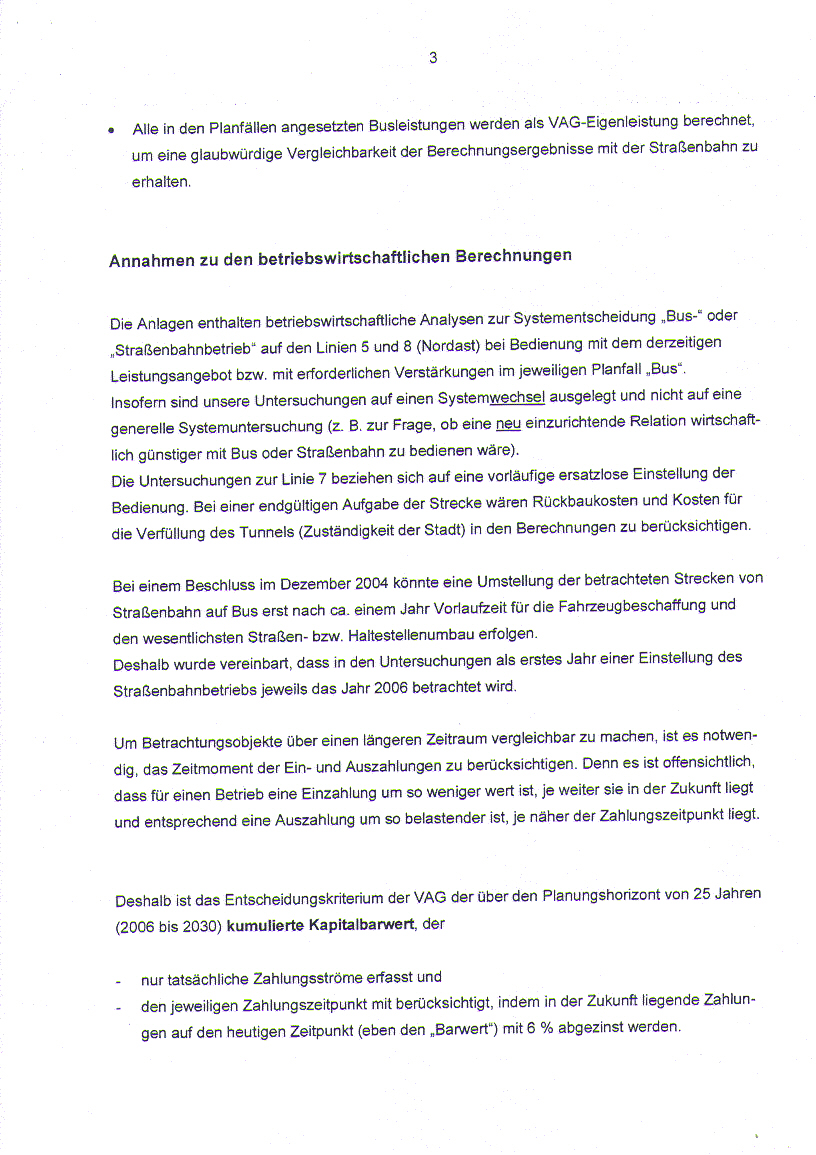 3

• Alle in den Planfällen angesetzten Busleistungen werden als VAG-Eigenleistung berechnet, um eine glaubwürdige Vergleichbarkeit der Berechnungsergebnisse mit der Straßenbahn zu erhalten.

Annahmen zu den betriebswirtschaftlichen Berechnungen

Die Anlagen enthalten betriebswirtschaftliche Analysen zur Systementscheidung „Bus-" oder „Straßenbahnbetrieb" auf den Linien 5 und 8 (Nordast) bei Bedienung mit dem derzeitigen Leistungsangebot bzw. mit erforderlichen Verstärkungen im jeweiligen Planfall „Bus".
Insofern sind unsere Untersuchungen auf einen Systemwechsel ausgelegt und nicht auf eine generelle Systemuntersuchung (z. B. zur Frage, ob eine neu einzurichtende Relation wirtschaftlich günstiger mit Bus oder Straßenbahn zu bedienen wäre).
Die Untersuchungen zur Linie 7 beziehen sich auf eine vorläufige ersatzlose Einstellung der Bedienung. Bei einer endgültigen Aufgabe der Strecke wären Rückbaukosten und Kosten für die Verfüllung des Tunnels (Zuständigkeit der Stadt) in den Berechnungen zu berücksichtigen.

Bei einem Beschluss im Dezember 2004 könnte eine Umstellung der betrachteten Strecken von Straßenbahn auf Bus erst nach ca. einem Jahr Vorlaufzeit für die Fahrzeugbeschaffung und den wesentlichsten Straßen- bzw. Haltestellenumbau erfolgen.
Deshalb wurde vereinbart, dass in den Untersuchungen als erstes Jahr einer Einstellung des Straßenbahnbetriebs jeweils das Jahr 2006 betrachtet wird.

Um Betrachtungsobjekte über einen längeren Zeitraum vergleichbar zu machen, ist es notwendig, das Zeitmoment der Ein- und Auszahlungen zu berücksichtigen. Denn es ist offensichtlich, dass für einen Betrieb eine Einzahlung um so weniger wert ist, je weiter sie in der Zukunft liegt und entsprechend eine Auszahlung um so belastender ist, je näher der Zahlungszeitpunkt liegt.

Deshalb ist das Entscheidungskriterium der VAG der über den Planungshorizont von 25 Jahren (2006 bis 2030) kumulierte Kapitalbarwert, der

- nur tatsächliche Zahlungsströme erfasst und
- den jeweiligen Zahlungszeitpunkt mit berücksichtigt, indem in der Zukunft liegende Zahlungen auf den heutigen Zeitpunkt (eben den „Barwert") mit 6 % abgezinst werden.